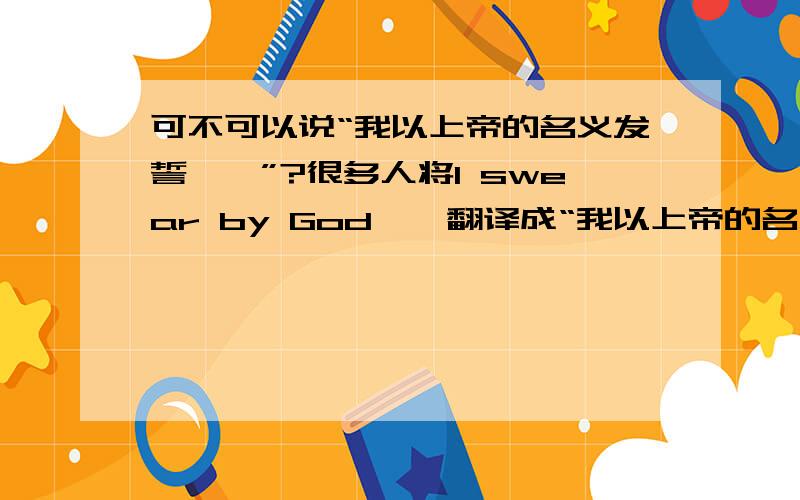 可不可以说“我以上帝的名义发誓……”?很多人将I swear by God……翻译成“我以上帝的名